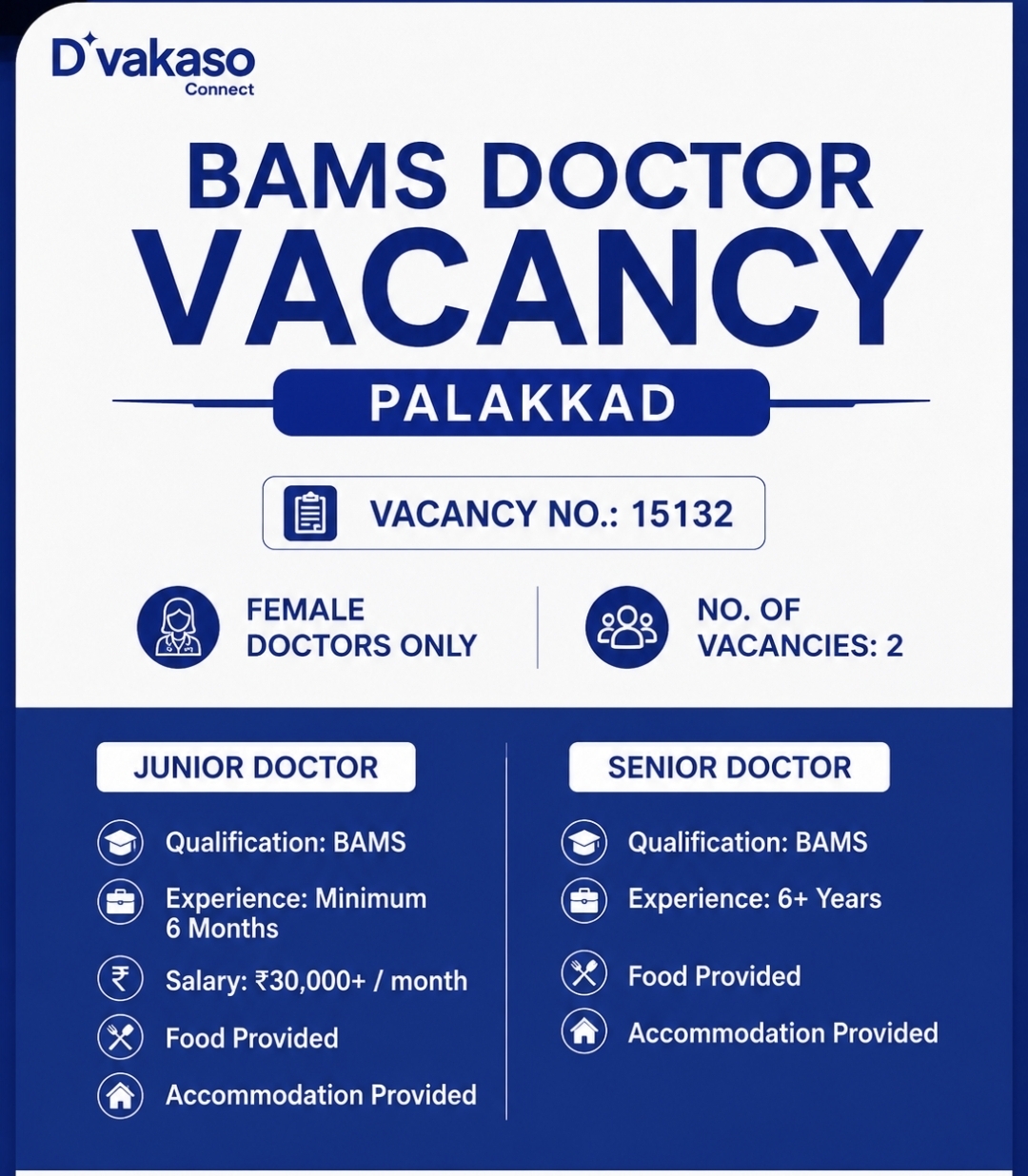 D'vakaso
Connect

BAMS DOCTOR
VACANCY

PALAKKAD

VACANCY NO.: 15132

FEMALE
DOCTORS ONLY

NO. OF
VACANCIES: 2

JUNIOR DOCTOR

Qualification: BAMS

Experience: Minimum 6 Months

Salary: ₹30,000+ / month

Food Provided

Accommodation Provided

SENIOR DOCTOR

Qualification: BAMS

Experience: 6+ Years

Food Provided

Accommodation Provided